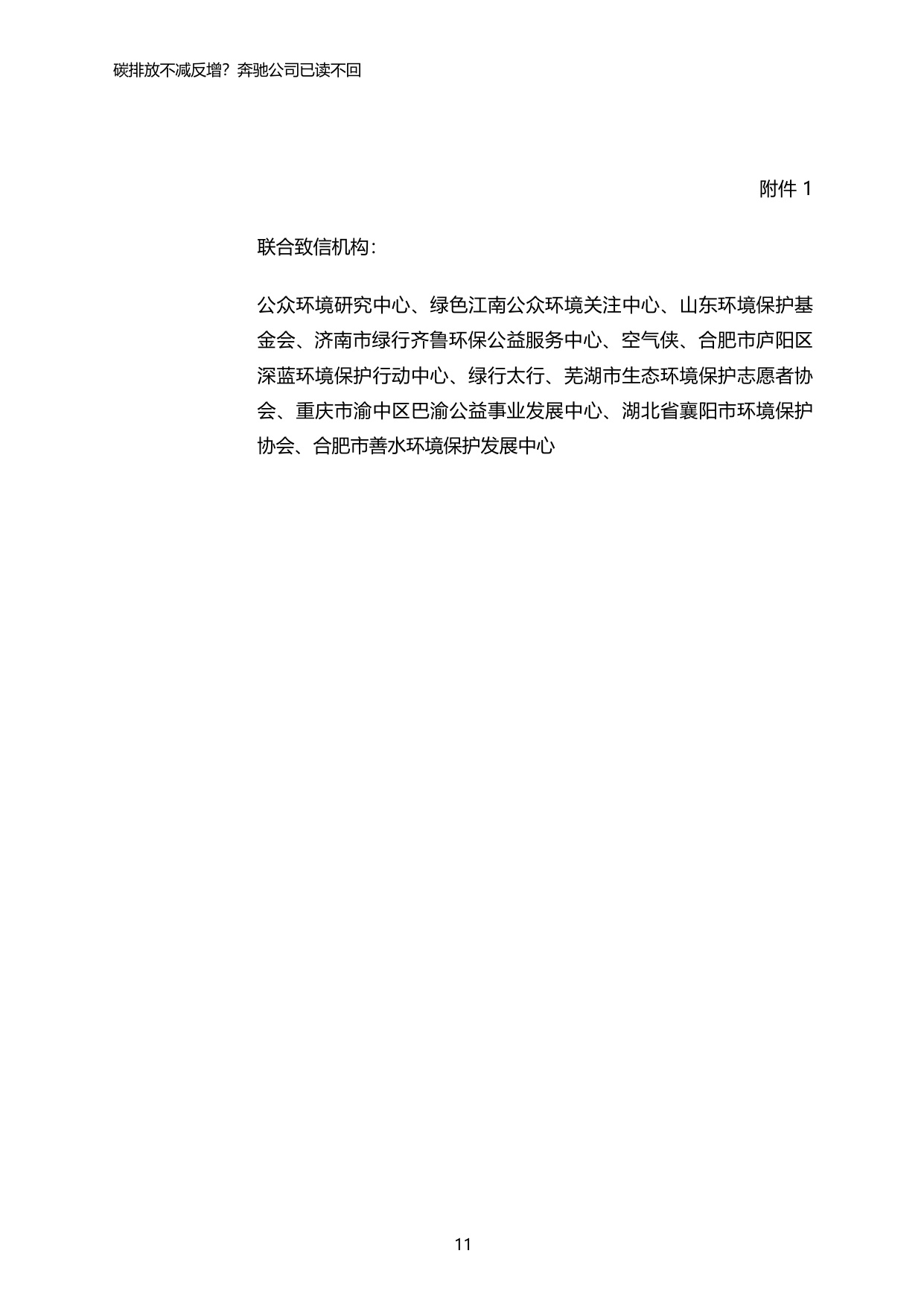 碳排放不减反增？奔驰公司已读不回

附件1

联合致信机构：

公众环境研究中心、绿色江南公众环境关注中心、山东环境保护基金会、济南市绿行齐鲁环保公益服务中心、空气侠、合肥市庐阳区深蓝环境保护行动中心、绿行太行、芜湖市生态环境保护志愿者协会、重庆市渝中区巴渝公益事业发展中心、湖北省襄阳市环境保护协会、合肥市善水环境保护发展中心

11